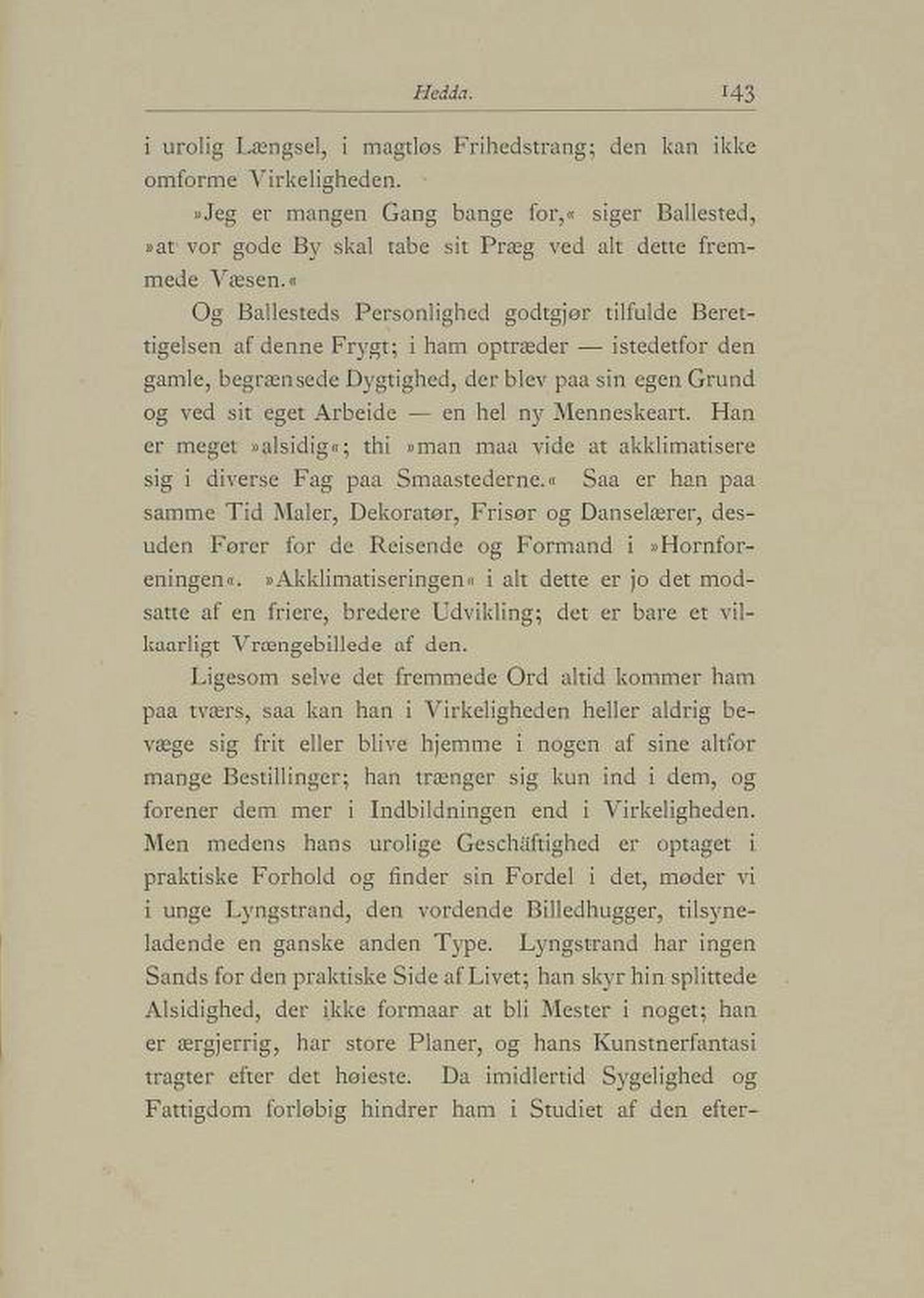 Hedda. 143

i urolig Længsel, i magtløs Frihedstrang; den kan ikke omforme Virkeligheden.

»Jeg er mangen Gang bange for,« siger Ballested, »at vor gode By skal tabe sit Præg ved alt dette fremmede Væsen.«

Og Ballesteds Personlighed godtgjør tilfulde Berettigelsen af denne Frygt; i ham optræder — istedetfor den gamle, begrænsede Dygtighed, der blev paa sin egen Grund og ved sit eget Arbeide — en hel ny Menneskeart. Han er meget »alsidig«; thi »man maa vide at akklimatisere sig i diverse Fag paa Smaastederne.« Saa er han paa samme Tid Maler, Dekoratør, Frisør og Danselærer, desuden Fører for de Reisende og Formand i »Hornforeningen«. »Akklimatiseringen« i alt dette er jo det modsatte af en friere, bredere Udvikling; det er bare et vilkaarligt Vrængebillede af den.

Ligesom selve det fremmede Ord altid kommer ham paa tværs, saa kan han i Virkeligheden heller aldrig bevæge sig frit eller blive hjemme i nogen af sine altfor mange Bestillinger; han trænger sig kun ind i dem, og forener dem mer i Indbildningen end i Virkeligheden. Men medens hans urolige Geschäftighed er optaget i praktiske Forhold og finder sin Fordel i det, møder vi i unge Lyngstrand, den vordende Billedhugger, tilsyneladende en ganske anden Type. Lyngstrand har ingen Sands for den praktiske Side af Livet; han skyr hin splittede Alsidighed, der ikke formaar at bli Mester i noget; han er ærgjerrig, har store Planer, og hans Kunstnerfantasi tragter efter det høieste. Da imidlertid Sygelighed og Fattigdom forløbig hindrer ham i Studiet af den efter-